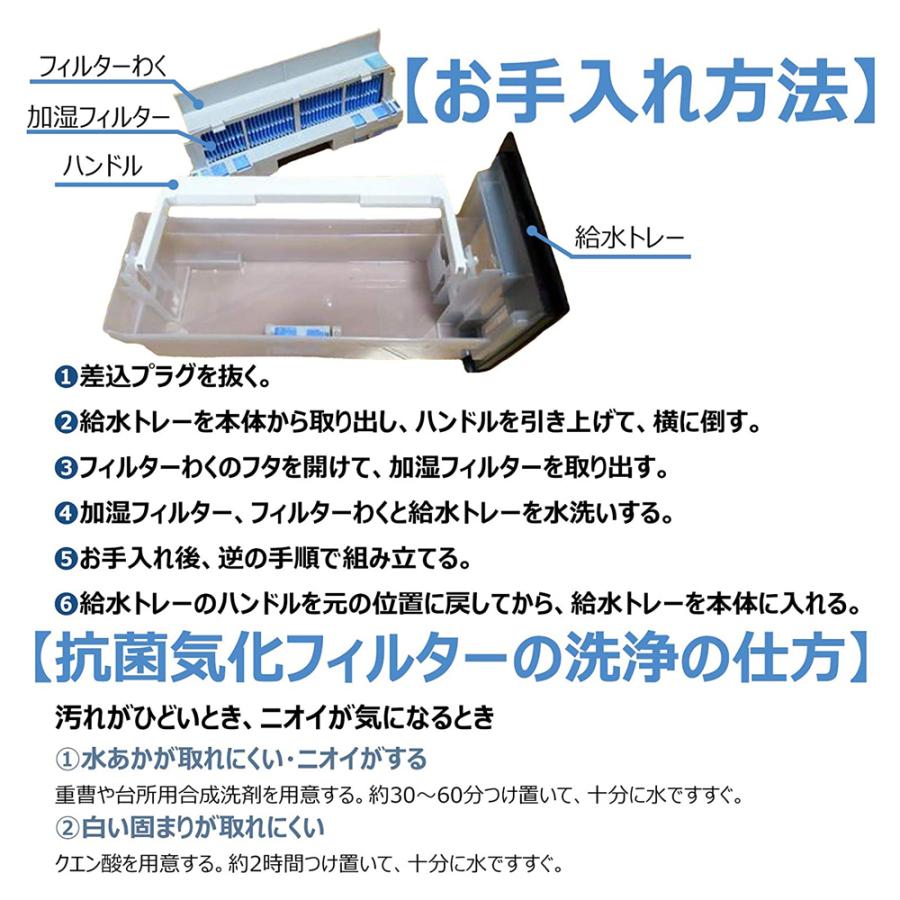 フィルターわく
加湿フィルター
ハンドル

【お手入れ方法】

給水トレー

❶差込プラグを抜く。
❷給水トレーを本体から取り出し、ハンドルを引き上げて、横に倒す。
❸フィルターわくのフタを開けて、加湿フィルターを取り出す。
❹加湿フィルター、フィルターわくと給水トレーを水洗いする。
❺お手入れ後、逆の手順で組み立てる。
❻給水トレーのハンドルを元の位置に戻してから、給水トレーを本体に入れる。

【抗菌気化フィルターの洗浄の仕方】

汚れがひどいとき、ニオイが気になるとき
①水あかが取れにくい・ニオイがする
重曹や台所用合成洗剤を用意する。約30～60分つけ置いて、十分に水ですすぐ。
②白い固まりが取れにくい
クエン酸を用意する。約2時間つけ置いて、十分に水ですすぐ。